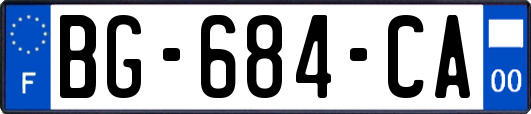 F
BG-684-CA
00